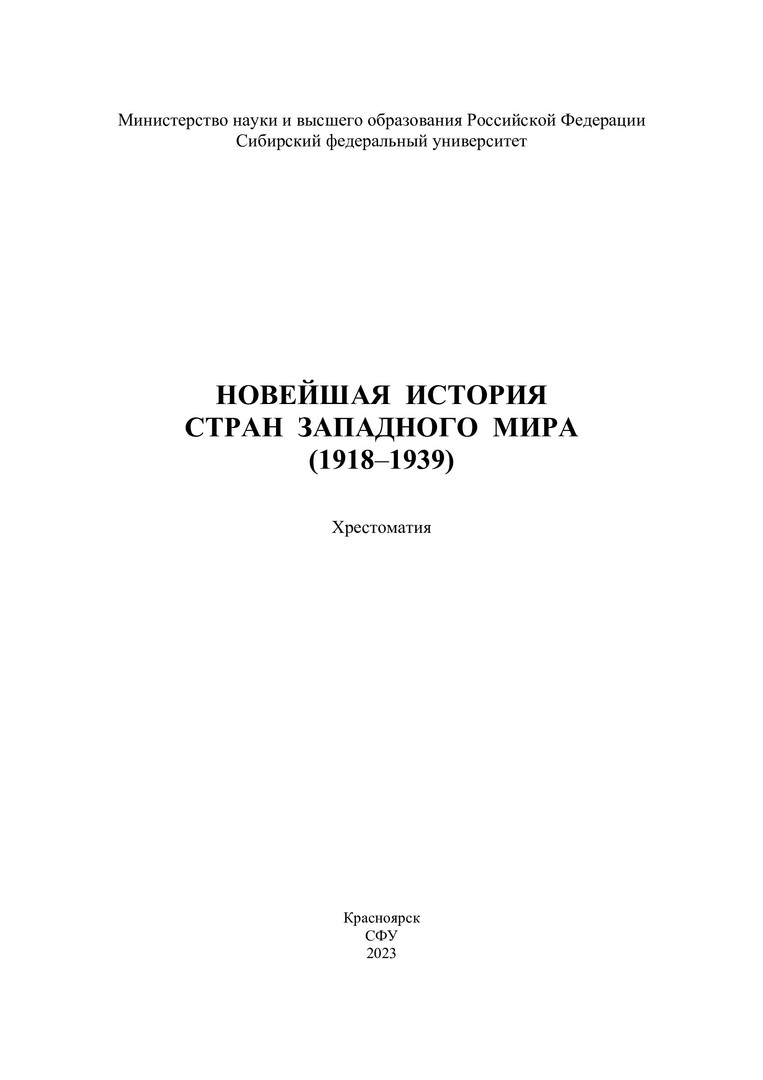 Министерство науки и высшего образования Российской Федерации
Сибирский федеральный университет

НОВЕЙШАЯ ИСТОРИЯ
СТРАН ЗАПАДНОГО МИРА
(1918–1939)

Хрестоматия

Красноярск
СФУ
2023